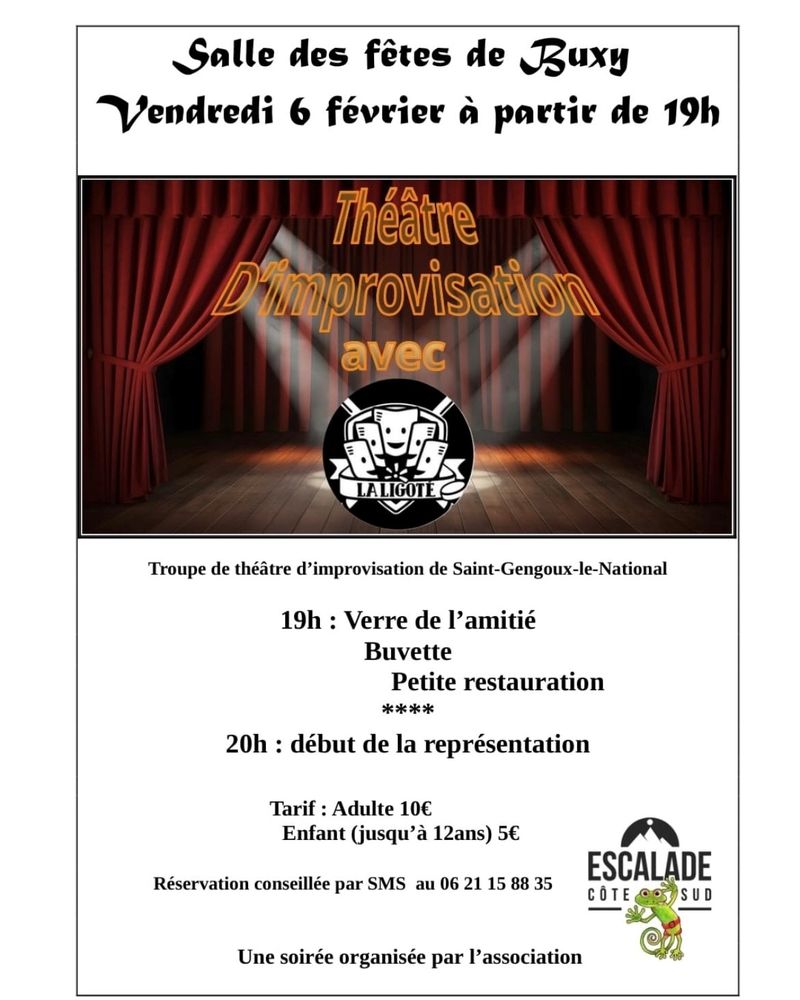 Salle des fêtes de Buxy
Vendredi 6 février à partir de 19h

Théâtre
D'improvisation
avec

LA LIGOTE

Troupe de théâtre d'improvisation de Saint-Gengoux-le-National

19h : Verre de l'amitié
Buvette
Petite restauration
****
20h : début de la représentation

Tarif : Adulte 10€
Enfant (jusqu'à 12ans) 5€

Réservation conseillée par SMS au 06 21 15 88 35

ESCALADE
CÔTE SUD

Une soirée organisée par l'association